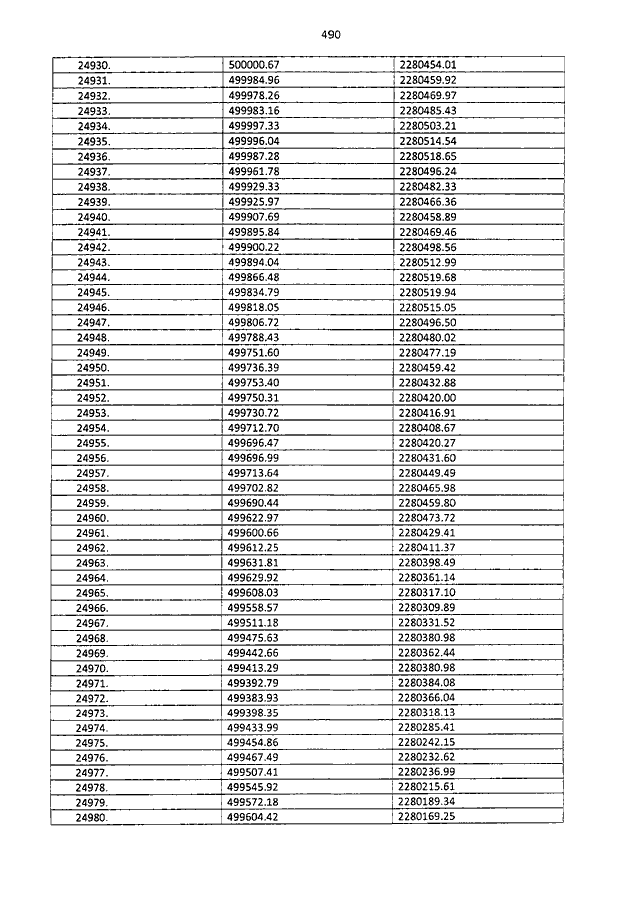 490

| | | |
|---|---|---|
| 24930. | 500000.67 | 2280454.01 |
| 24931. | 499984.96 | 2280459.92 |
| 24932. | 499978.26 | 2280469.97 |
| 24933. | 499983.16 | 2280485.43 |
| 24934. | 499997.33 | 2280503.21 |
| 24935. | 499996.04 | 2280514.54 |
| 24936. | 499987.28 | 2280518.65 |
| 24937. | 499961.78 | 2280496.24 |
| 24938. | 499929.33 | 2280482.33 |
| 24939. | 499925.97 | 2280466.36 |
| 24940. | 499907.69 | 2280458.89 |
| 24941. | 499895.84 | 2280469.46 |
| 24942. | 499900.22 | 2280498.56 |
| 24943. | 499894.04 | 2280512.99 |
| 24944. | 499866.48 | 2280519.68 |
| 24945. | 499834.79 | 2280519.94 |
| 24946. | 499818.05 | 2280515.05 |
| 24947. | 499806.72 | 2280496.50 |
| 24948. | 499788.43 | 2280480.02 |
| 24949. | 499751.60 | 2280477.19 |
| 24950. | 499736.39 | 2280459.42 |
| 24951. | 499753.40 | 2280432.88 |
| 24952. | 499750.31 | 2280420.00 |
| 24953. | 499730.72 | 2280416.91 |
| 24954. | 499712.70 | 2280408.67 |
| 24955. | 499696.47 | 2280420.27 |
| 24956. | 499696.99 | 2280431.60 |
| 24957. | 499713.64 | 2280449.49 |
| 24958. | 499702.82 | 2280465.98 |
| 24959. | 499690.44 | 2280459.80 |
| 24960. | 499622.97 | 2280473.72 |
| 24961. | 499600.66 | 2280429.41 |
| 24962. | 499612.25 | 2280411.37 |
| 24963. | 499631.81 | 2280398.49 |
| 24964. | 499629.92 | 2280361.14 |
| 24965. | 499608.03 | 2280317.10 |
| 24966. | 499558.57 | 2280309.89 |
| 24967. | 499511.18 | 2280331.52 |
| 24968. | 499475.63 | 2280380.98 |
| 24969. | 499442.66 | 2280362.44 |
| 24970. | 499413.29 | 2280380.98 |
| 24971. | 499392.79 | 2280384.08 |
| 24972. | 499383.93 | 2280366.04 |
| 24973. | 499398.35 | 2280318.13 |
| 24974. | 499433.99 | 2280285.41 |
| 24975. | 499454.86 | 2280242.15 |
| 24976. | 499467.49 | 2280232.62 |
| 24977. | 499507.41 | 2280236.99 |
| 24978. | 499545.92 | 2280215.61 |
| 24979. | 499572.18 | 2280189.34 |
| 24980. | 499604.42 | 2280169.25 |